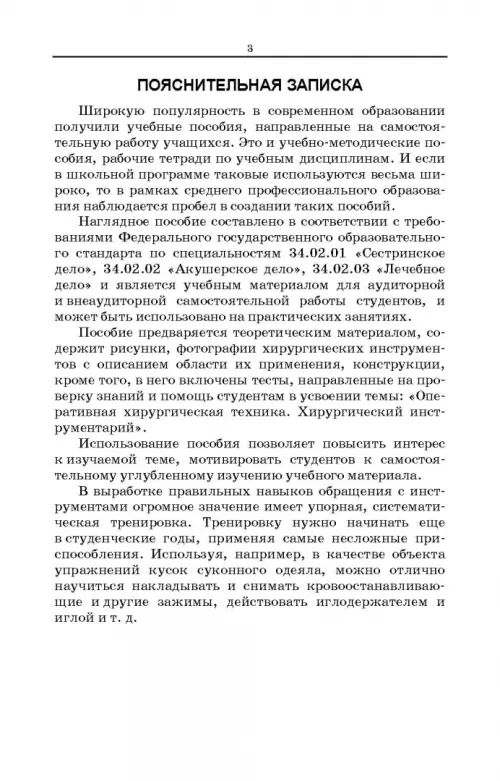 3

ПОЯСНИТЕЛЬНАЯ ЗАПИСКА

Широкую популярность в современном образовании получили учебные пособия, направленные на самостоятельную работу учащихся. Это и учебно-методические пособия, рабочие тетради по учебным дисциплинам. И если в школьной программе таковые используются весьма широко, то в рамках среднего профессионального образования наблюдается пробел в создании таких пособий.

Наглядное пособие составлено в соответствии с требованиями Федерального государственного образовательного стандарта по специальностям 34.02.01 «Сестринское дело», 34.02.02 «Акушерское дело», 34.02.03 «Лечебное дело» и является учебным материалом для аудиторной и внеаудиторной самостоятельной работы студентов, и может быть использовано на практических занятиях.

Пособие предваряется теоретическим материалом, содержит рисунки, фотографии хирургических инструментов с описанием области их применения, конструкции, кроме того, в него включены тесты, направленные на проверку знаний и помощь студентам в усвоении темы: «Оперативная хирургическая техника. Хирургический инструментарий».

Использование пособия позволяет повысить интерес к изучаемой теме, мотивировать студентов к самостоятельному углубленному изучению учебного материала.

В выработке правильных навыков обращения с инструментами огромное значение имеет упорная, систематическая тренировка. Тренировку нужно начинать еще в студенческие годы, применяя самые несложные приспособления. Используя, например, в качестве объекта упражнений кусок суконного одеяла, можно отлично научиться накладывать и снимать кровоостанавливающие и другие зажимы, действовать иглодержателем и иглой и т. д.